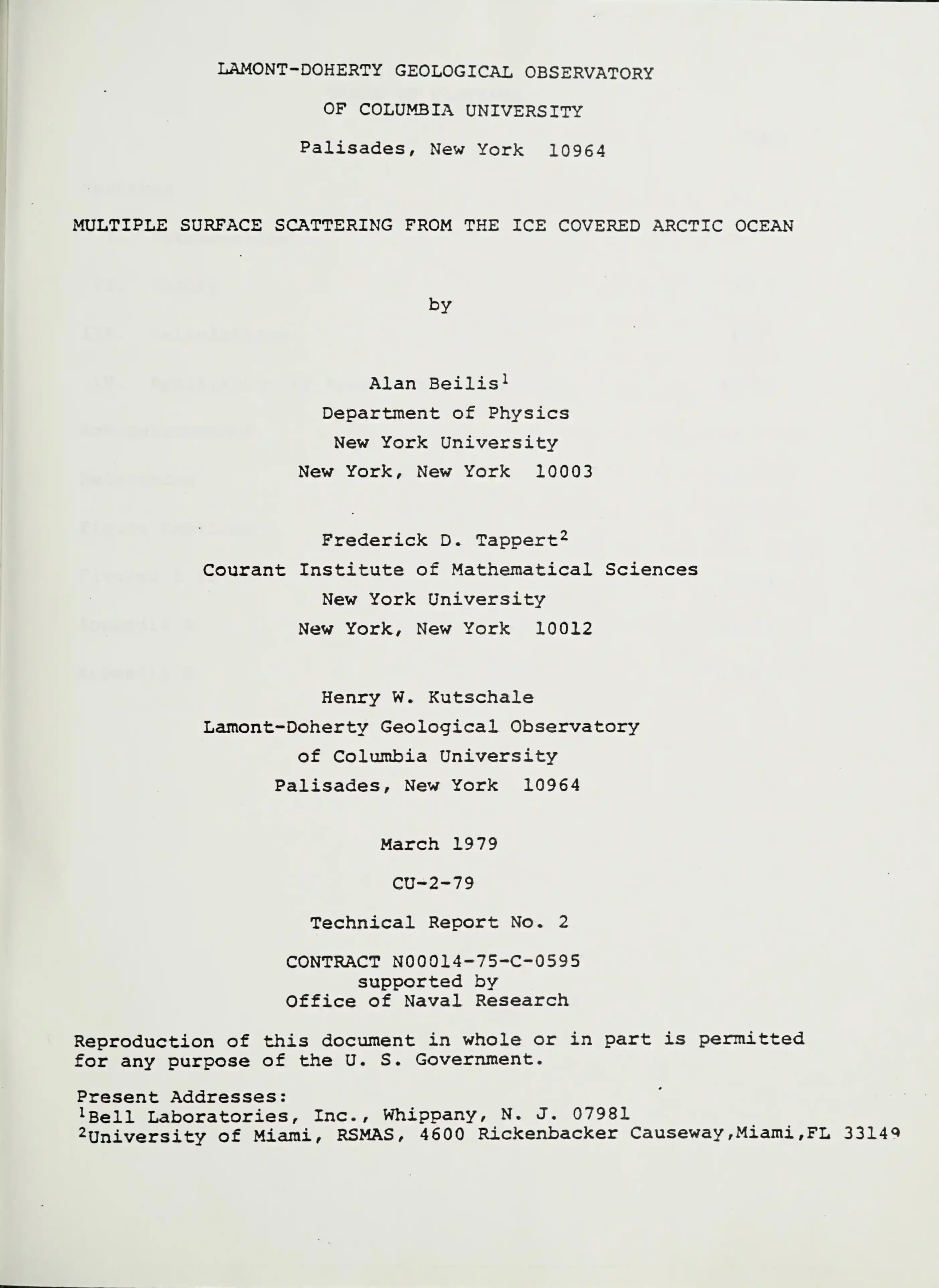 LAMONT-DOHERTY GEOLOGICAL OBSERVATORY

OF COLUMBIA UNIVERSITY

Palisades, New York 10964

MULTIPLE SURFACE SCATTERING FROM THE ICE COVERED ARCTIC OCEAN

by

Alan Beilis$^{1}$
Department of Physics
New York University
New York, New York 10003

Frederick D. Tappert$^{2}$
Courant Institute of Mathematical Sciences
New York University
New York, New York 10012

Henry W. Kutschale
Lamont-Doherty Geological Observatory
of Columbia University
Palisades, New York 10964

March 1979

CU-2-79

Technical Report No. 2

CONTRACT N00014-75-C-0595
supported by
Office of Naval Research

Reproduction of this document in whole or in part is permitted for any purpose of the U. S. Government.

Present Addresses:
$^{1}$Bell Laboratories, Inc., Whippany, N. J. 07981
$^{2}$University of Miami, RSMAS, 4600 Rickenbacker Causeway,Miami,FL 33149